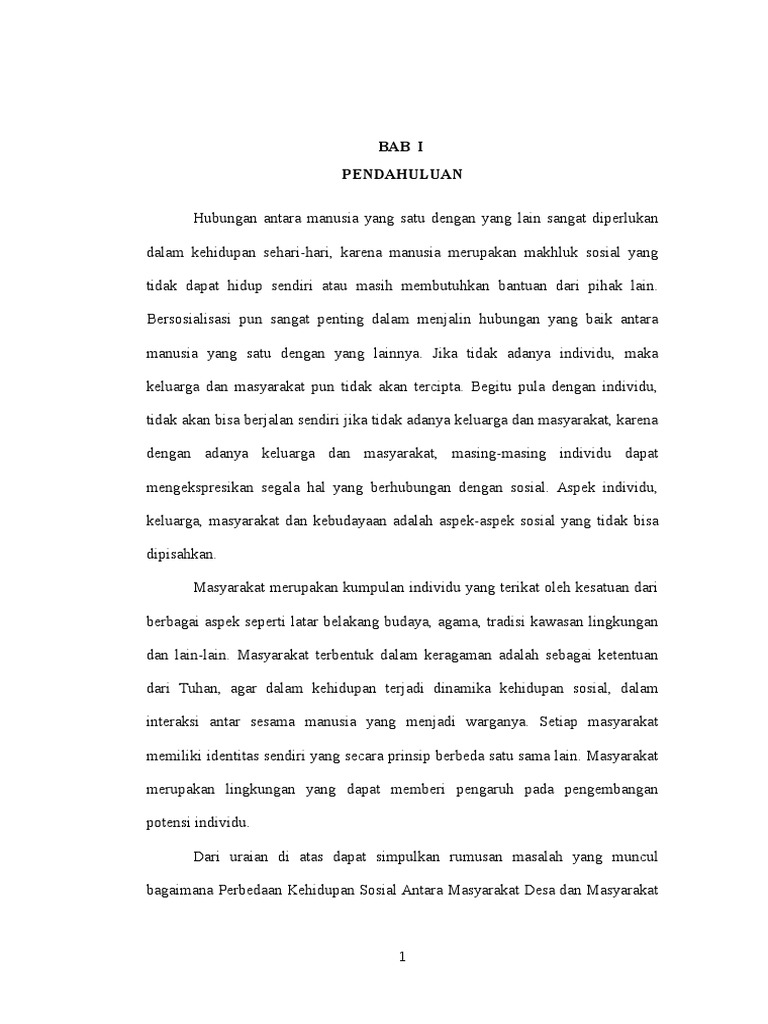 BAB I
PENDAHULUAN

Hubungan antara manusia yang satu dengan yang lain sangat diperlukan dalam kehidupan sehari-hari, karena manusia merupakan makhluk sosial yang tidak dapat hidup sendiri atau masih membutuhkan bantuan dari pihak lain. Bersosialisasi pun sangat penting dalam menjalin hubungan yang baik antara manusia yang satu dengan yang lainnya. Jika tidak adanya individu, maka keluarga dan masyarakat pun tidak akan tercipta. Begitu pula dengan individu, tidak akan bisa berjalan sendiri jika tidak adanya keluarga dan masyarakat, karena dengan adanya keluarga dan masyarakat, masing-masing individu dapat mengekspresikan segala hal yang berhubungan dengan sosial. Aspek individu, keluarga, masyarakat dan kebudayaan adalah aspek-aspek sosial yang tidak bisa dipisahkan.

Masyarakat merupakan kumpulan individu yang terikat oleh kesatuan dari berbagai aspek seperti latar belakang budaya, agama, tradisi kawasan lingkungan dan lain-lain. Masyarakat terbentuk dalam keragaman adalah sebagai ketentuan dari Tuhan, agar dalam kehidupan terjadi dinamika kehidupan sosial, dalam interaksi antar sesama manusia yang menjadi warganya. Setiap masyarakat memiliki identitas sendiri yang secara prinsip berbeda satu sama lain. Masyarakat merupakan lingkungan yang dapat memberi pengaruh pada pengembangan potensi individu.

Dari uraian di atas dapat simpulkan rumusan masalah yang muncul bagaimana Perbedaan Kehidupan Sosial Antara Masyarakat Desa dan Masyarakat

1